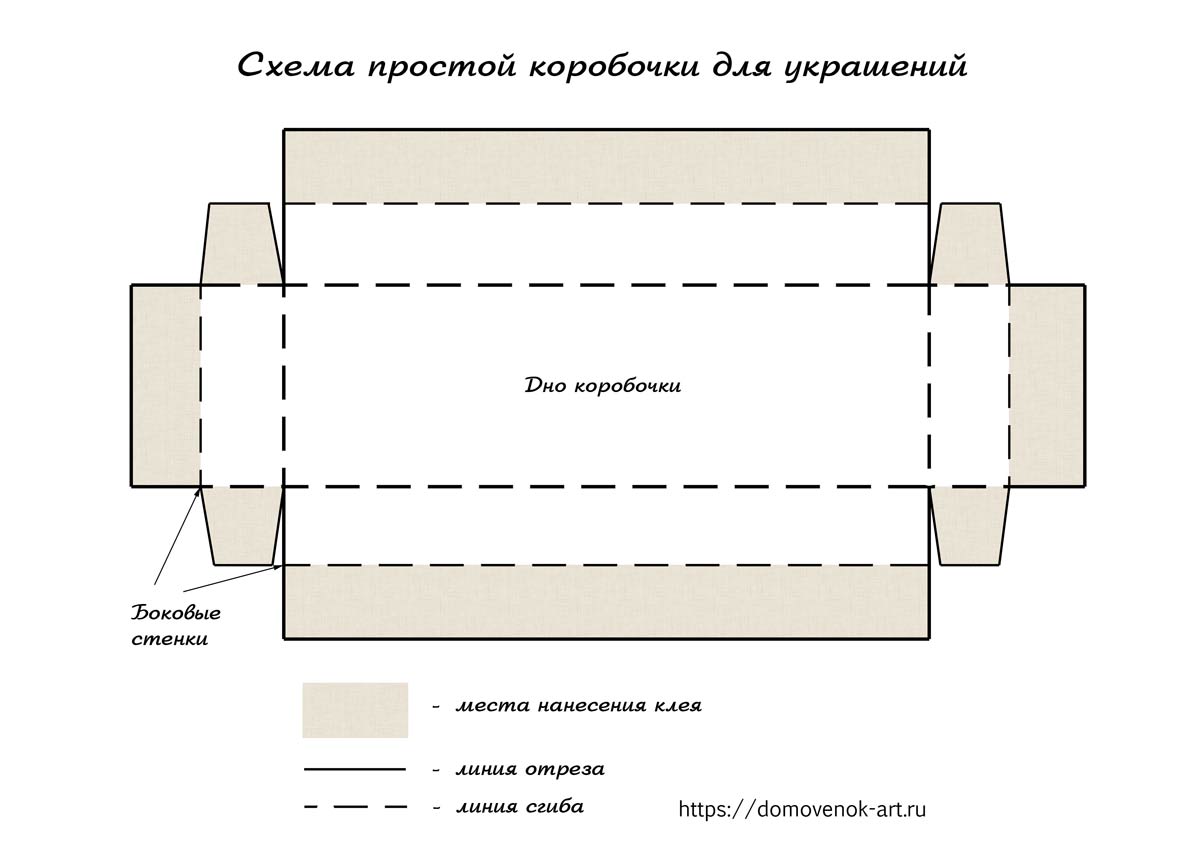 Схема простой коробочки для украшений

Дно коробочки

Боковые стенки

- места нанесения клея

- линия отреза

- линия сгиба

https://domovenok-art.ru